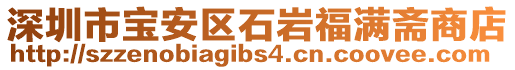 深圳市宝安区石岩福满斋商店
http://szzenobiagibs4.cn.coovee.com